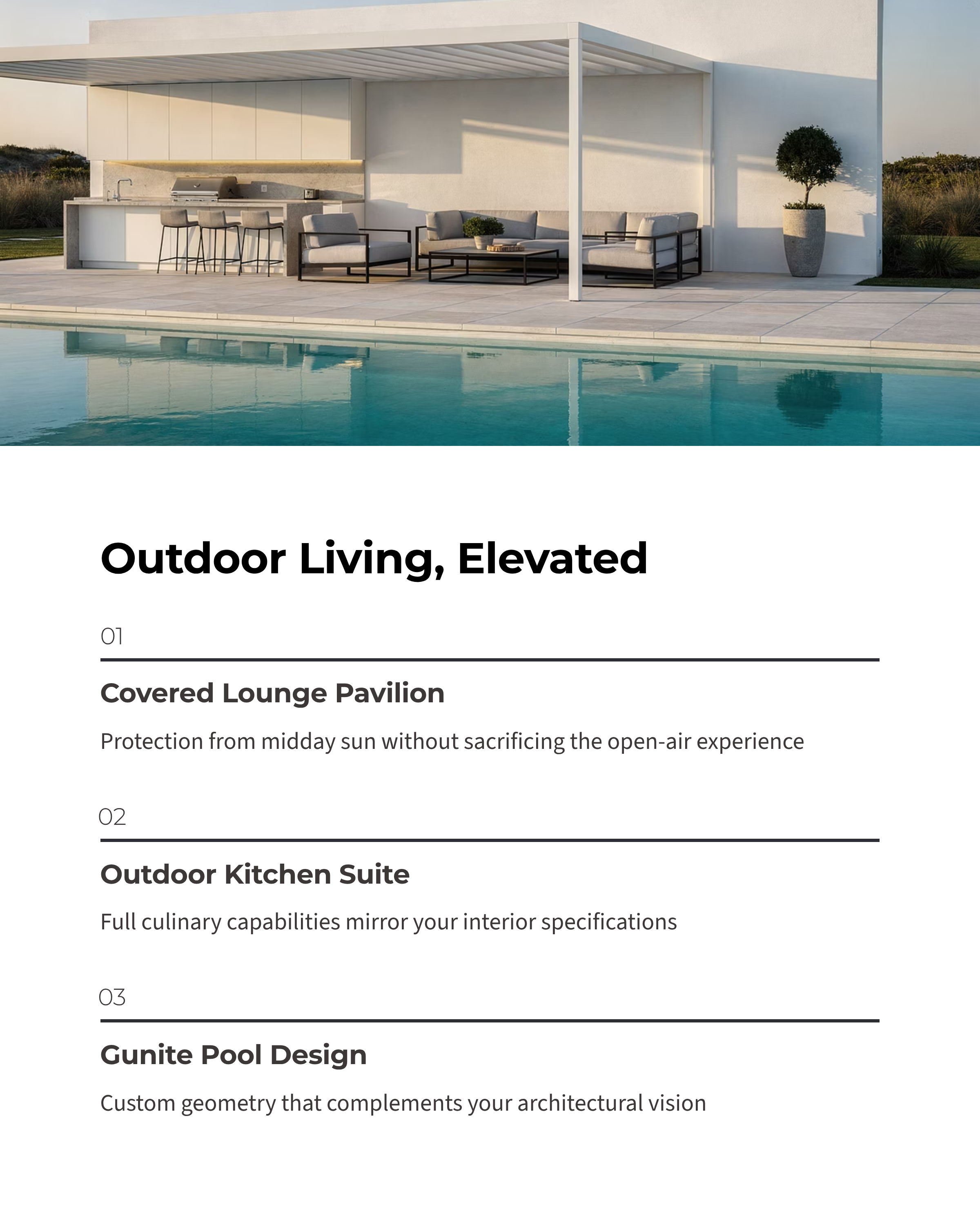 Outdoor Living, Elevated

01

Covered Lounge Pavilion

Protection from midday sun without sacrificing the open-air experience

02

Outdoor Kitchen Suite

Full culinary capabilities mirror your interior specifications

03

Gunite Pool Design

Custom geometry that complements your architectural vision